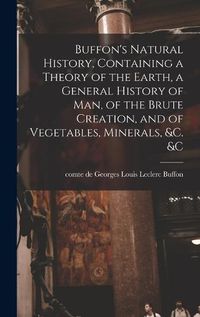 Buffon's Natural History, Containing a Theory of the Earth, a General History of Man, of the Brute Creation, and of Vegetables, Minerals, &C. &C

comte de Georges Louis Leclerc Buffon